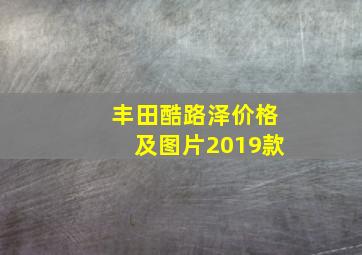 丰田酷路泽价格及图片2019款